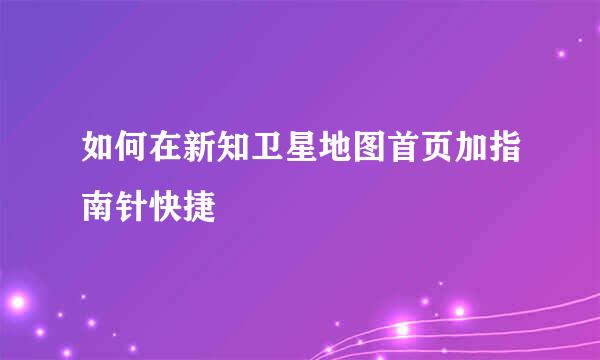 如何在新知卫星地图首页加指南针快捷